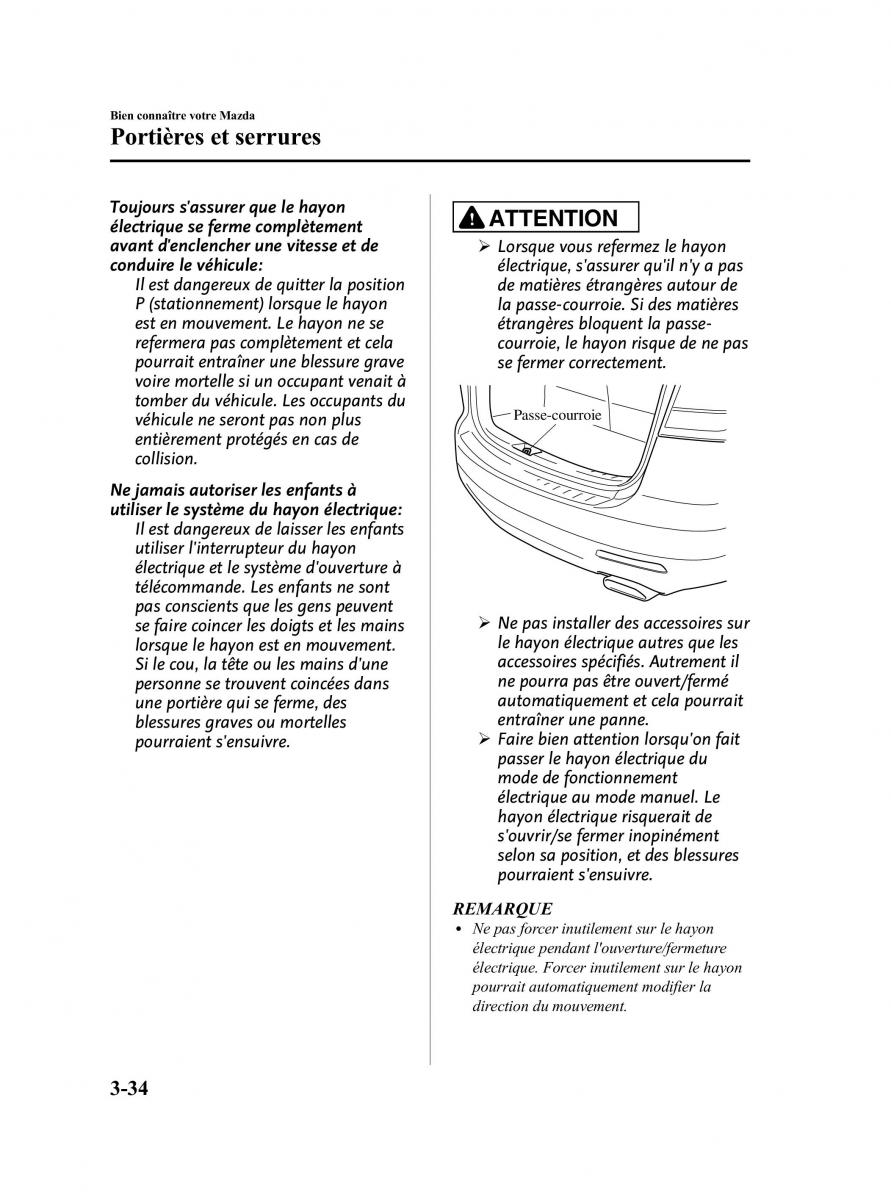 Bien connaître votre Mazda

Portières et serrures

Toujours s'assurer que le hayon électrique se ferme complètement avant d'enclencher une vitesse et de conduire le véhicule:

Il est dangereux de quitter la position P (stationnement) lorsque le hayon est en mouvement. Le hayon ne se refermera pas complètement et cela pourrait entraîner une blessure grave voire mortelle si un occupant venait à tomber du véhicule. Les occupants du véhicule ne seront pas non plus entièrement protégés en cas de collision.

Ne jamais autoriser les enfants à utiliser le système du hayon électrique:

Il est dangereux de laisser les enfants utiliser l'interrupteur du hayon électrique et le système d'ouverture à télécommande. Les enfants ne sont pas conscients que les gens peuvent se faire coincer les doigts et les mains lorsque le hayon est en mouvement. Si le cou, la tête ou les mains d'une personne se trouvent coincées dans une portière qui se ferme, des blessures graves ou mortelles pourraient s'ensuivre.

ATTENTION

➢ Lorsque vous refermez le hayon électrique, s'assurer qu'il n'y a pas de matières étrangères autour de la passe-courroie. Si des matières étrangères bloquent la passe-courroie, le hayon risque de ne pas se fermer correctement.

Passe-courroie

➢ Ne pas installer des accessoires sur le hayon électrique autres que les accessoires spécifiés. Autrement il ne pourra pas être ouvert/fermé automatiquement et cela pourrait entraîner une panne.

➢ Faire bien attention lorsqu'on fait passer le hayon électrique du mode de fonctionnement électrique au mode manuel. Le hayon électrique risquerait de s'ouvrir/se fermer inopinément selon sa position, et des blessures pourraient s'ensuivre.

REMARQUE

• Ne pas forcer inutilement sur le hayon électrique pendant l'ouverture/fermeture électrique. Forcer inutilement sur le hayon pourrait automatiquement modifier la direction du mouvement.

3-34